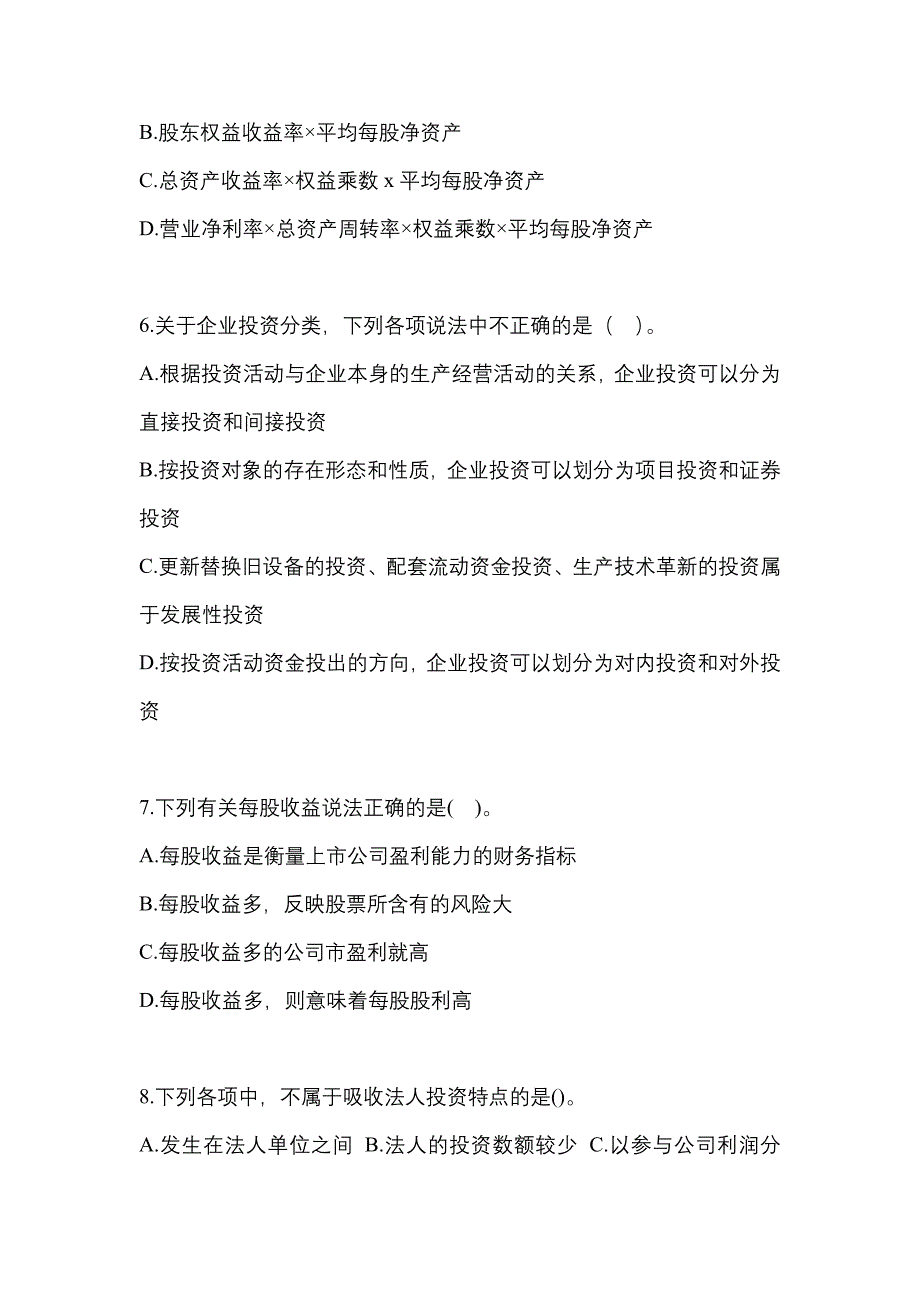 B.股东权益收益率×平均每股净资产

C.总资产收益率×权益乘数 x 平均每股净资产

D.营业净利率×总资产周转率×权益乘数×平均每股净资产

6.关于企业投资分类，下列各项说法中不正确的是（　）。

A.根据投资活动与企业本身的生产经营活动的关系，企业投资可以分为直接投资和间接投资

B.按投资对象的存在形态和性质，企业投资可以划分为项目投资和证券投资

C.更新替换旧设备的投资、配套流动资金投资、生产技术革新的投资属于发展性投资

D.按投资活动资金投出的方向，企业投资可以划分为对内投资和对外投资

7.下列有关每股收益说法正确的是(　)。

A.每股收益是衡量上市公司盈利能力的财务指标

B.每股收益多，反映股票所含有的风险大

C.每股收益多的公司市盈利就高

D.每股收益多，则意味着每股股利高

8.下列各项中，不属于吸收法人投资特点的是()。

A.发生在法人单位之间 B.法人的投资数额较少 C.以参与公司利润分